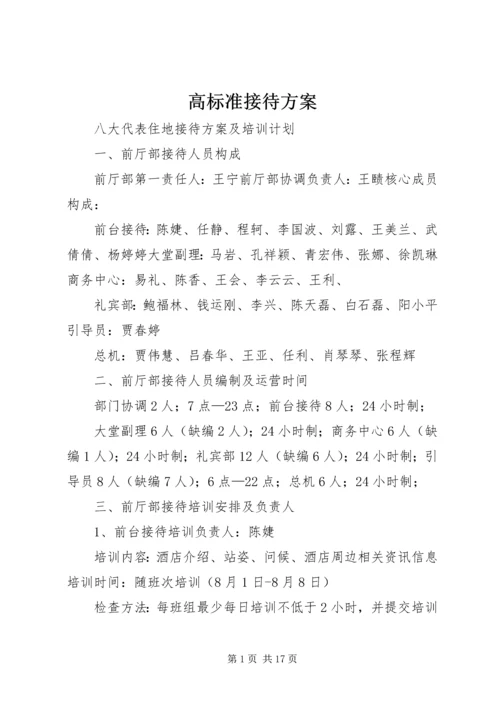 高标准接待方案

八大代表住地接待方案及培训计划

一、前厅部接待人员构成

前厅部第一责任人：王宁前厅部协调负责人：王赜核心成员构成：

前台接待：陈婕、任静、程轲、李国波、刘露、王美兰、武倩倩、杨婷婷大堂副理：马岩、孔祥颖、青宏伟、张娜、徐凯琳商务中心：易礼、陈香、王会、李云云、王利、

礼宾部：鲍福林、钱运刚、李兴、陈天磊、白石磊、阳小平引导员：贾春婷

总机：贾伟慧、吕春华、王亚、任利、肖琴琴、张程辉

二、前厅部接待人员编制及运营时间

部门协调2人；7点—23点；前台接待8人；24小时制；

大堂副理6人（缺编2人）；24小时制；商务中心6人（缺编1人）；24小时制；礼宾部12人（缺编6人）；24小时制；引导员8人（缺编7人）；6点—22点；总机6人；24小时制；

三、前厅部接待培训安排及负责人

1、前台接待培训负责人：陈婕

培训内容：酒店介绍、站姿、问候、酒店周边相关资讯信息培训时间：随班次培训（8月1日-8月8日）

检查方法：每班组最少每日培训不低于2小时，并提交培训

第1页 共17页